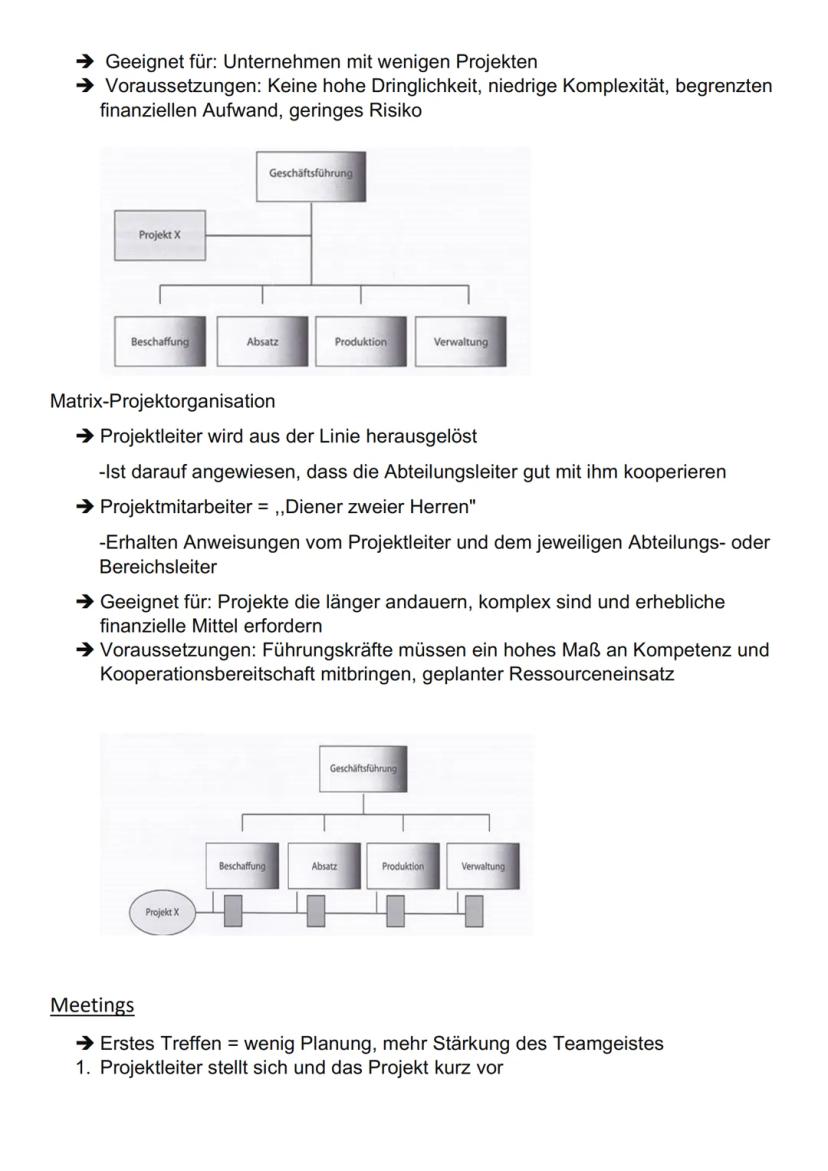 ➔ Geeignet für: Unternehmen mit wenigen Projekten
➔ Voraussetzungen: Keine hohe Dringlichkeit, niedrige Komplexität, begrenzten finanziellen Aufwand, geringes Risiko

Geschäftsführung
Projekt X
Beschaffung
Absatz
Produktion
Verwaltung

Matrix-Projektorganisation

➔ Projektleiter wird aus der Linie herausgelöst

-Ist darauf angewiesen, dass die Abteilungsleiter gut mit ihm kooperieren

➔ Projektmitarbeiter = ,,Diener zweier Herren"

-Erhalten Anweisungen vom Projektleiter und dem jeweiligen Abteilungs- oder Bereichsleiter

➔ Geeignet für: Projekte die länger andauern, komplex sind und erhebliche finanzielle Mittel erfordern
➔ Voraussetzungen: Führungskräfte müssen ein hohes Maß an Kompetenz und Kooperationsbereitschaft mitbringen, geplanter Ressourceneinsatz

Geschäftsführung
Beschaffung
Absatz
Produktion
Verwaltung
Projekt X

Meetings

➔ Erstes Treffen = wenig Planung, mehr Stärkung des Teamgeistes
1. Projektleiter stellt sich und das Projekt kurz vor